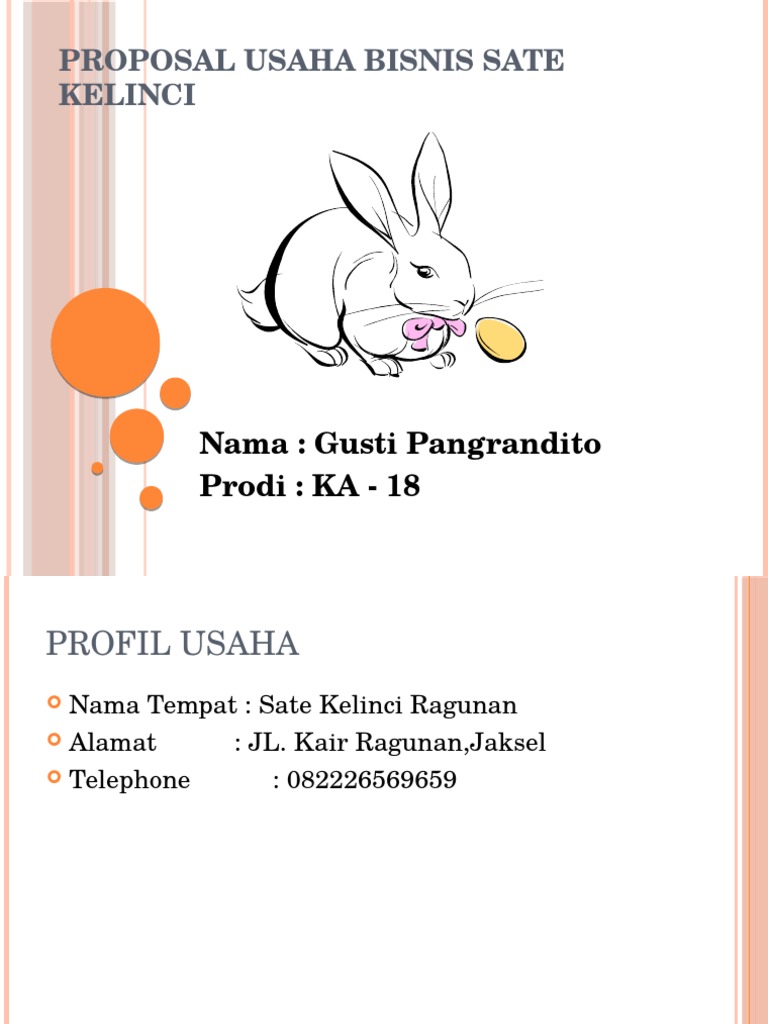 PROPOSAL USAHA BISNIS SATE KELINCI

Nama : Gusti Pangrandito
Prodi : KA - 18

PROFIL USAHA

Nama Tempat : Sate Kelinci Ragunan
Alamat : JL. Kair Ragunan,Jaksel
Telephone : 082226569659